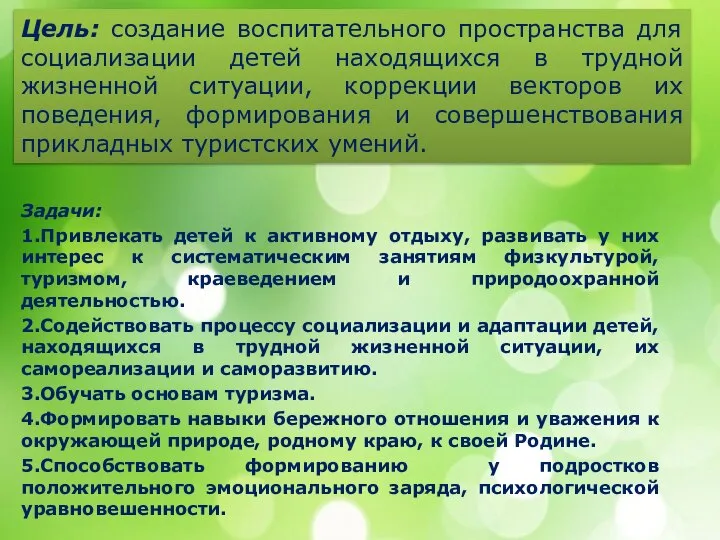 Цель: создание воспитательного пространства для социализации детей находящихся в трудной жизненной ситуации, коррекции векторов их поведения, формирования и совершенствования прикладных туристских умений.

Задачи:
1.Привлекать детей к активному отдыху, развивать у них интерес к систематическим занятиям физкультурой, туризмом, краеведением и природоохранной деятельностью.
2.Содействовать процессу социализации и адаптации детей, находящихся в трудной жизненной ситуации, их самореализации и саморазвитию.
3.Обучать основам туризма.
4.Формировать навыки бережного отношения и уважения к окружающей природе, родному краю, к своей Родине.
5.Способствовать формированию у подростков положительного эмоционального заряда, психологической уравновешенности.